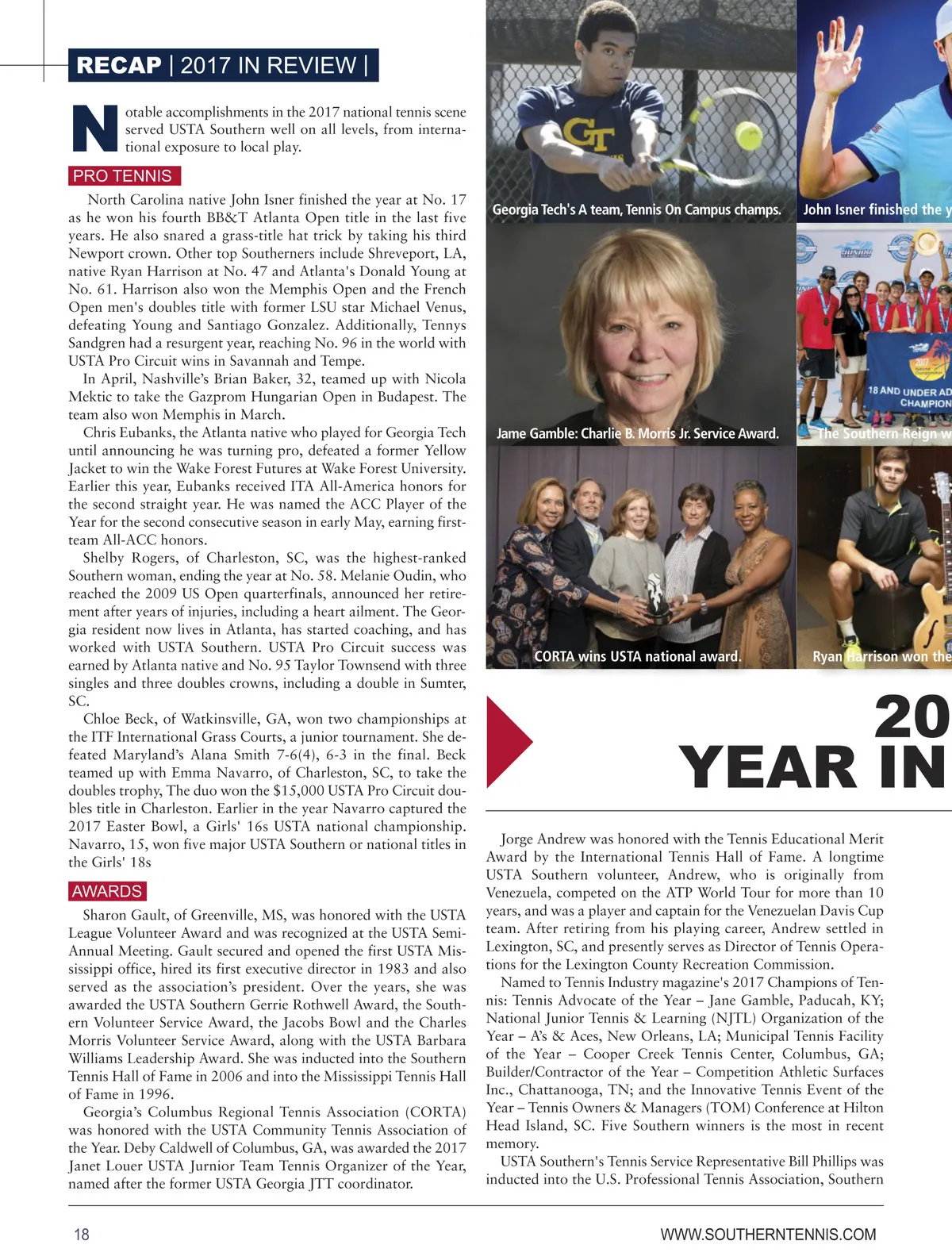 RECAP | 2017 IN REVIEW |

Notable accomplishments in the 2017 national tennis scene served USTA Southern well on all levels, from international exposure to local play.

PRO TENNIS

North Carolina native John Isner finished the year at No. 17 as he won his fourth BB&T Atlanta Open title in the last five years. He also snared a grass-title hat trick by taking his third Newport crown. Other top Southerners include Shreveport, LA, native Ryan Harrison at No. 47 and Atlanta's Donald Young at No. 61. Harrison also won the Memphis Open and the French Open men's doubles title with former LSU star Michael Venus, defeating Young and Santiago Gonzalez. Additionally, Tennys Sandgren had a resurgent year, reaching No. 96 in the world with USTA Pro Circuit wins in Savannah and Tempe.

In April, Nashville's Brian Baker, 32, teamed up with Nicola Mektic to take the Gazprom Hungarian Open in Budapest. The team also won Memphis in March.

Chris Eubanks, the Atlanta native who played for Georgia Tech until announcing he was turning pro, defeated a former Yellow Jacket to win the Wake Forest Futures at Wake Forest University. Earlier this year, Eubanks received ITA All-America honors for the second straight year. He was named the ACC Player of the Year for the second consecutive season in early May, earning first-team All-ACC honors.

Shelby Rogers, of Charleston, SC, was the highest-ranked Southern woman, ending the year at No. 58. Melanie Oudin, who reached the 2009 US Open quarterfinals, announced her retirement after years of injuries, including a heart ailment. The Georgia resident now lives in Atlanta, has started coaching, and has worked with USTA Southern. USTA Pro Circuit success was earned by Atlanta native and No. 95 Taylor Townsend with three singles and three doubles crowns, including a double in Sumter, SC.

Chloe Beck, of Watkinsville, GA, won two championships at the ITF International Grass Courts, a junior tournament. She defeated Maryland's Alana Smith 7-6(4), 6-3 in the final. Beck teamed up with Emma Navarro, of Charleston, SC, to take the doubles trophy, The duo won the $15,000 USTA Pro Circuit doubles title in Charleston. Earlier in the year Navarro captured the 2017 Easter Bowl, a Girls' 16s USTA national championship. Navarro, 15, won five major USTA Southern or national titles in the Girls' 18s

AWARDS

Sharon Gault, of Greenville, MS, was honored with the USTA League Volunteer Award and was recognized at the USTA Semi-Annual Meeting. Gault secured and opened the first USTA Mississippi office, hired its first executive director in 1983 and also served as the association's president. Over the years, she was awarded the USTA Southern Gerrie Rothwell Award, the Southern Volunteer Service Award, the Jacobs Bowl and the Charles Morris Volunteer Service Award, along with the USTA Barbara Williams Leadership Award. She was inducted into the Southern Tennis Hall of Fame in 2006 and into the Mississippi Tennis Hall of Fame in 1996.

Georgia's Columbus Regional Tennis Association (CORTA) was honored with the USTA Community Tennis Association of the Year. Deby Caldwell of Columbus, GA, was awarded the 2017 Janet Louer USTA Jurnior Team Tennis Organizer of the Year, named after the former USTA Georgia JTT coordinator.

GT

Georgia Tech's A team, Tennis On Campus champs.

John Isner finished the y

2017

18 AND UNDER AD CHAMPION

Jame Gamble: Charlie B. Morris Jr. Service Award.

The Southern Reign w

CORTA wins USTA national award.

Ryan Harrison won the

20
YEAR IN

Jorge Andrew was honored with the Tennis Educational Merit Award by the International Tennis Hall of Fame. A longtime USTA Southern volunteer, Andrew, who is originally from Venezuela, competed on the ATP World Tour for more than 10 years, and was a player and captain for the Venezuelan Davis Cup team. After retiring from his playing career, Andrew settled in Lexington, SC, and presently serves as Director of Tennis Operations for the Lexington County Recreation Commission.

Named to Tennis Industry magazine's 2017 Champions of Tennis: Tennis Advocate of the Year – Jane Gamble, Paducah, KY; National Junior Tennis & Learning (NJTL) Organization of the Year – A's & Aces, New Orleans, LA; Municipal Tennis Facility of the Year – Cooper Creek Tennis Center, Columbus, GA; Builder/Contractor of the Year – Competition Athletic Surfaces Inc., Chattanooga, TN; and the Innovative Tennis Event of the Year – Tennis Owners & Managers (TOM) Conference at Hilton Head Island, SC. Five Southern winners is the most in recent memory.

USTA Southern's Tennis Service Representative Bill Phillips was inducted into the U.S. Professional Tennis Association, Southern

18

WWW.SOUTHERNTENNIS.COM